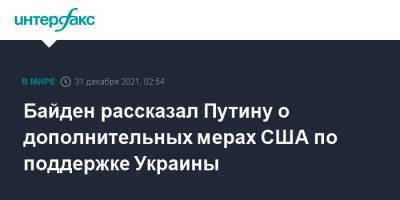 интерфакс

В МИРЕ 31 декабря 2021, 02:54

Байден рассказал Путину о дополнительных мерах США по поддержке Украины